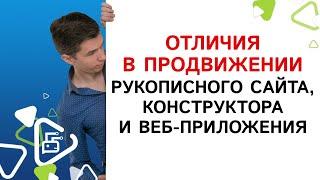 ОТЛИЧИЯ
В ПРОДВИЖЕНИИ
РУКОПИСНОГО САЙТА,
КОНСТРУКТОРА
И ВЕБ-ПРИЛОЖЕНИЯ